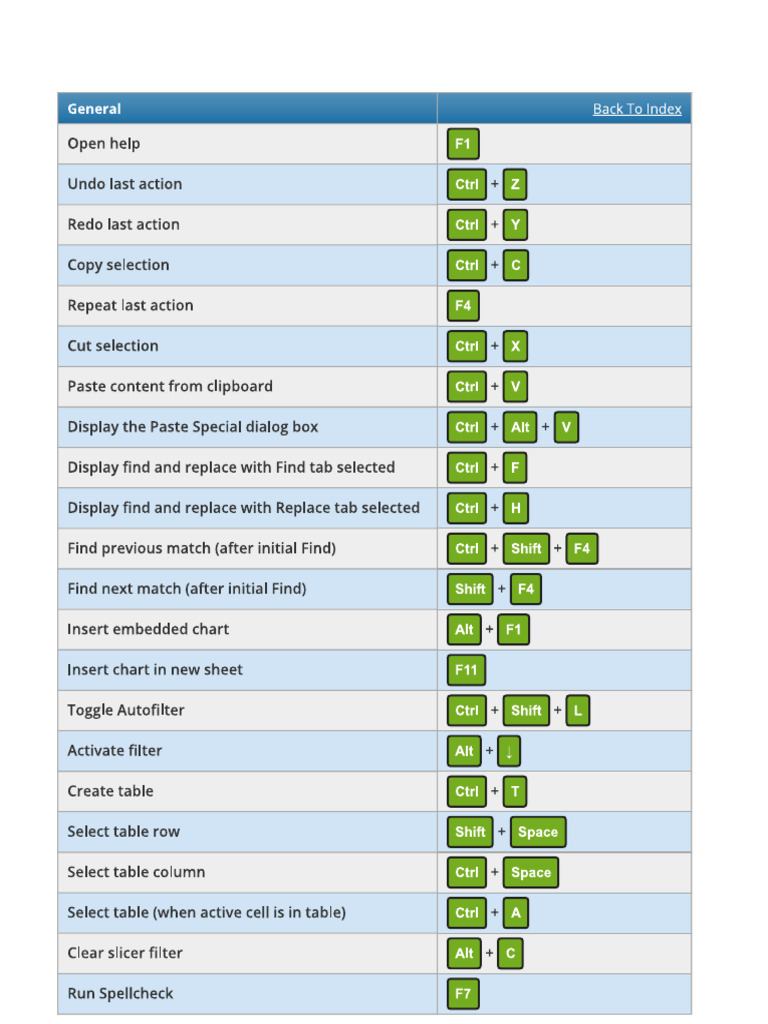 | General | Back To Index |
|---|---|
| Open help | F1 |
| Undo last action | Ctrl + Z |
| Redo last action | Ctrl + Y |
| Copy selection | Ctrl + C |
| Repeat last action | F4 |
| Cut selection | Ctrl + X |
| Paste content from clipboard | Ctrl + V |
| Display the Paste Special dialog box | Ctrl + Alt + V |
| Display find and replace with Find tab selected | Ctrl + F |
| Display find and replace with Replace tab selected | Ctrl + H |
| Find previous match (after initial Find) | Ctrl + Shift + F4 |
| Find next match (after initial Find) | Shift + F4 |
| Insert embedded chart | Alt + F1 |
| Insert chart in new sheet | F11 |
| Toggle Autofilter | Ctrl + Shift + L |
| Activate filter | Alt + ↓ |
| Create table | Ctrl + T |
| Select table row | Shift + Space |
| Select table column | Ctrl + Space |
| Select table (when active cell is in table) | Ctrl + A |
| Clear slicer filter | Alt + C |
| Run Spellcheck | F7 |